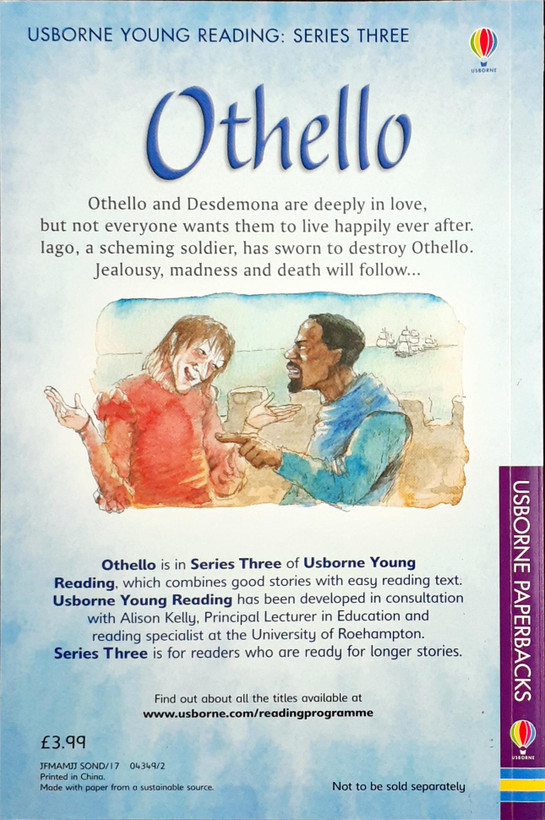 USBORNE YOUNG READING: SERIES THREE

USBORNE

Othello

Othello and Desdemona are deeply in love, but not everyone wants them to live happily ever after. Iago, a scheming soldier, has sworn to destroy Othello. Jealousy, madness and death will follow...

Othello is in Series Three of Usborne Young Reading, which combines good stories with easy reading text. Usborne Young Reading has been developed in consultation with Alison Kelly, Principal Lecturer in Education and reading specialist at the University of Roehampton. Series Three is for readers who are ready for longer stories.

Find out about all the titles available at
www.usborne.com/readingprogramme

£3.99

JFMAMJJ SOND/17 04349/2
Printed in China.
Made with paper from a sustainable source.

Not to be sold separately

USBORNE PAPERBACKS

USBORNE